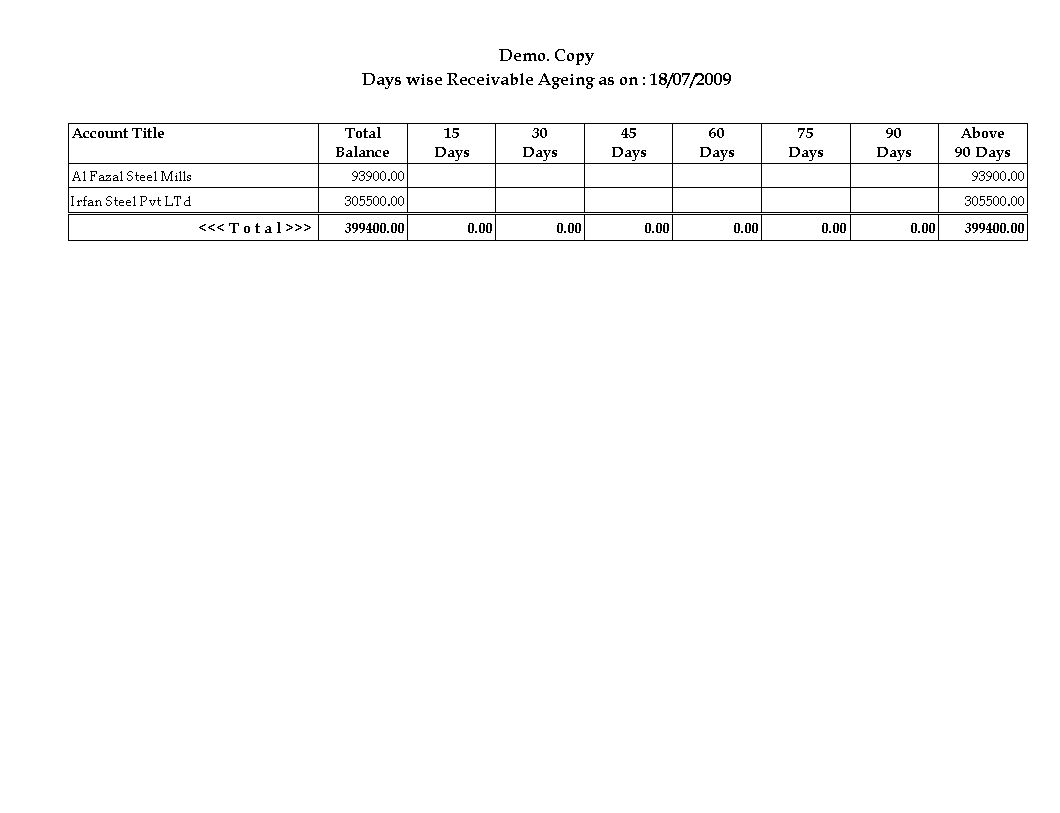 Demo. Copy
Days wise Receivable Ageing as on : 18/07/2009

| Account Title | Total Balance | 15 Days | 30 Days | 45 Days | 60 Days | 75 Days | 90 Days | Above 90 Days |
|---|---|---|---|---|---|---|---|---|
| Al Fazal Steel Mills | 93900.00 | | | | | | | 93900.00 |
| Irfan Steel Pvt LTd | 305500.00 | | | | | | | 305500.00 |
| <<< T o t a l >>> | 399400.00 | 0.00 | 0.00 | 0.00 | 0.00 | 0.00 | 0.00 | 399400.00 |